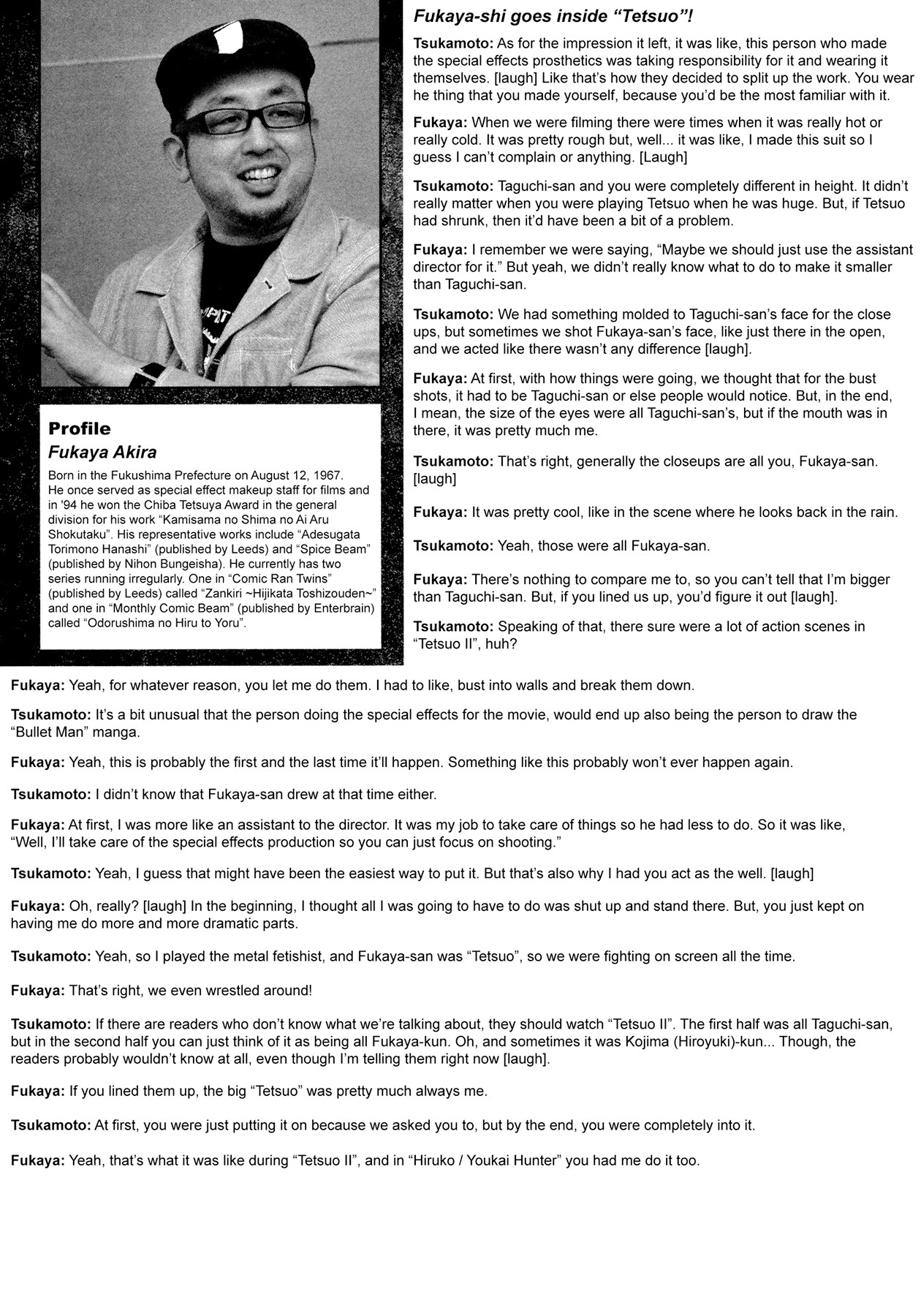 Profile
Fukaya Akira
Born in the Fukushima Prefecture on August 12, 1967. He once served as special effect makeup staff for films and in '94 he won the Chiba Tetsuya Award in the general division for his work "Kamisama no Shima no Ai Aru Shokutaku". His representative works include "Adesugata Torimono Hanashi" (published by Leeds) and "Spice Beam" (published by Nihon Bungeisha). He currently has two series running irregularly. One in "Comic Ran Twins" (published by Leeds) called "Zankiri ~Hijikata Toshizouden~" and one in "Monthly Comic Beam" (published by Enterbrain) called "Odorushima no Hiru to Yoru".

Fukaya-shi goes inside "Tetsuo"!

Tsukamoto: As for the impression it left, it was like, this person who made the special effects prosthetics was taking responsibility for it and wearing it themselves. [laugh] Like that's how they decided to split up the work. You wear he thing that you made yourself, because you'd be the most familiar with it.

Fukaya: When we were filming there were times when it was really hot or really cold. It was pretty rough but, well... it was like, I made this suit so I guess I can't complain or anything. [Laugh]

Tsukamoto: Taguchi-san and you were completely different in height. It didn't really matter when you were playing Tetsuo when he was huge. But, if Tetsuo had shrunk, then it'd have been a bit of a problem.

Fukaya: I remember we were saying, "Maybe we should just use the assistant director for it." But yeah, we didn't really know what to do to make it smaller than Taguchi-san.

Tsukamoto: We had something molded to Taguchi-san's face for the close ups, but sometimes we shot Fukaya-san's face, like just there in the open, and we acted like there wasn't any difference [laugh].

Fukaya: At first, with how things were going, we thought that for the bust shots, it had to be Taguchi-san or else people would notice. But, in the end, I mean, the size of the eyes were all Taguchi-san's, but if the mouth was in there, it was pretty much me.

Tsukamoto: That's right, generally the closeups are all you, Fukaya-san. [laugh]

Fukaya: It was pretty cool, like in the scene where he looks back in the rain.

Tsukamoto: Yeah, those were all Fukaya-san.

Fukaya: There's nothing to compare me to, so you can't tell that I'm bigger than Taguchi-san. But, if you lined us up, you'd figure it out [laugh].

Tsukamoto: Speaking of that, there sure were a lot of action scenes in "Tetsuo II", huh?

Fukaya: Yeah, for whatever reason, you let me do them. I had to like, bust into walls and break them down.

Tsukamoto: It's a bit unusual that the person doing the special effects for the movie, would end up also being the person to draw the "Bullet Man" manga.

Fukaya: Yeah, this is probably the first and the last time it'll happen. Something like this probably won't ever happen again.

Tsukamoto: I didn't know that Fukaya-san drew at that time either.

Fukaya: At first, I was more like an assistant to the director. It was my job to take care of things so he had less to do. So it was like, "Well, I'll take care of the special effects production so you can just focus on shooting."

Tsukamoto: Yeah, I guess that might have been the easiest way to put it. But that's also why I had you act as the well. [laugh]

Fukaya: Oh, really? [laugh] In the beginning, I thought all I was going to have to do was shut up and stand there. But, you just kept on having me do more and more dramatic parts.

Tsukamoto: Yeah, so I played the metal fetishist, and Fukaya-san was "Tetsuo", so we were fighting on screen all the time.

Fukaya: That's right, we even wrestled around!

Tsukamoto: If there are readers who don't know what we're talking about, they should watch "Tetsuo II". The first half was all Taguchi-san, but in the second half you can just think of it as being all Fukaya-kun. Oh, and sometimes it was Kojima (Hiroyuki)-kun... Though, the readers probably wouldn't know at all, even though I'm telling them right now [laugh].

Fukaya: If you lined them up, the big "Tetsuo" was pretty much always me.

Tsukamoto: At first, you were just putting it on because we asked you to, but by the end, you were completely into it.

Fukaya: Yeah, that's what it was like during "Tetsuo II", and in "Hiruko / Youkai Hunter" you had me do it too.